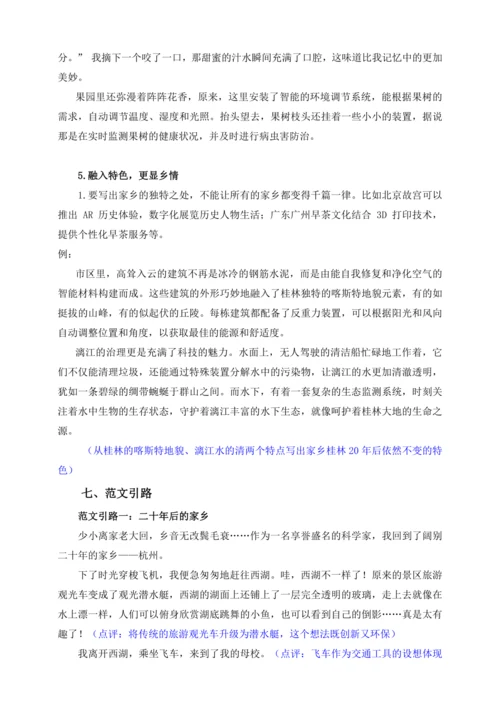 分。” 我摘下一个咬了一口，那甜蜜的汁水瞬间充满了口腔，这味道比我记忆中的更加美妙。

果园里还弥漫着阵阵花香，原来，这里安装了智能的环境调节系统，能根据果树的需求，自动调节温度、湿度和光照。抬头望去，果树枝头还挂着一些小小的装置，据说那是在实时监测果树的健康状况，并及时进行病虫害防治。

5.融入特色，更显乡情

1.要写出家乡的独特之处，不能让所有的家乡都变得千篇一律。比如北京故宫可以推出 AR 历史体验，数字化展览历史人物生活；广东广州早茶文化结合 3D 打印技术，提供个性化早茶服务等。

例：

市区里，高耸入云的建筑不再是冰冷的钢筋水泥，而是由能自我修复和净化空气的智能材料构建而成。这些建筑的外形巧妙地融入了桂林独特的喀斯特地貌元素，有的如挺拔的山峰，有的似起伏的丘陵。每栋建筑都配备了反重力装置，可以根据阳光和风向自动调整位置和角度，以获取最佳的能源和舒适度。

漓江的治理更是充满了科技的魅力。水面上，无人驾驶的清洁船忙碌地工作着，它们不仅能清理垃圾，还能通过特殊装置分解水中的污染物，让漓江的水更加清澈透明，犹如一条碧绿的绸带蜿蜒于群山之间。而水下，有着一套复杂的生态监测系统，时刻关注着水中生物的生存状态，守护着漓江丰富的水下生态，就像呵护着桂林大地的生命之源。

（从桂林的喀斯特地貌、漓江水的清两个特点写出家乡桂林 20 年后依然不变的特色）

七、范文引路

范文引路一：二十年后的家乡

少小离家老大回，乡音无改鬓毛衰……作为一名享誉盛名的科学家，我回到了阔别二十年的家乡——杭州。

下了时光穿梭飞机，我便急匆匆地赶往西湖。哇，西湖不一样了！原来的景区旅游观光车变成了观光潜水艇，西湖的湖面上还铺上了一层完全透明的玻璃，走上去就像在水上漂一样，人们可以俯身欣赏湖底跳舞的小鱼，也可以看到自己的倒影……真是太有趣了！（点评：将传统的旅游观光车升级为潜水艇，这个想法既创新又环保）

我离开西湖，乘坐飞车，来到了我的母校。（点评：飞车作为交通工具的设想体现